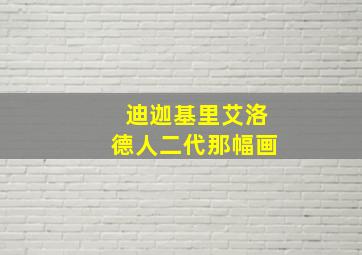 迪迦基里艾洛
德人二代那幅画